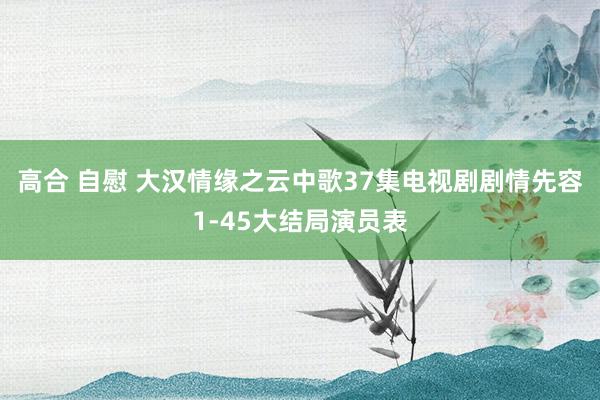 高合 自慰 大汉情缘之云中歌37集电视剧剧情先容1-45大结局演员表